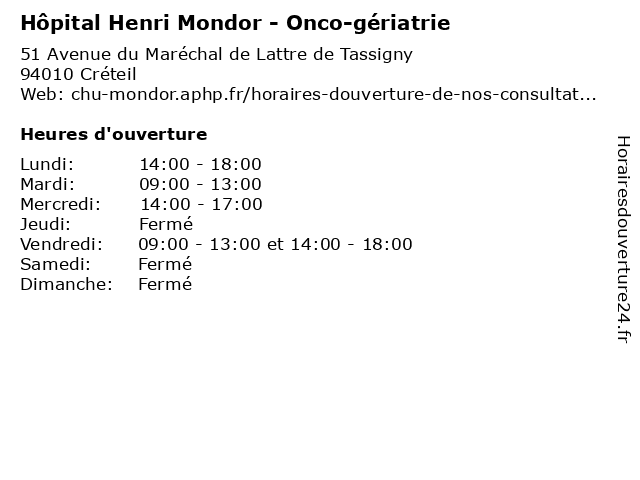 Hôpital Henri Mondor - Onco-gériatrie

51 Avenue du Maréchal de Lattre de Tassigny
94010 Créteil
Web: chu-mondor.aphp.fr/horaires-douverture-de-nos-consultat...

Heures d'ouverture

| | |
|---|---|
| Lundi: | 14:00 - 18:00 |
| Mardi: | 09:00 - 13:00 |
| Mercredi: | 14:00 - 17:00 |
| Jeudi: | Fermé |
| Vendredi: | 09:00 - 13:00 et 14:00 - 18:00 |
| Samedi: | Fermé |
| Dimanche: | Fermé |

Horairesdouverture24.fr